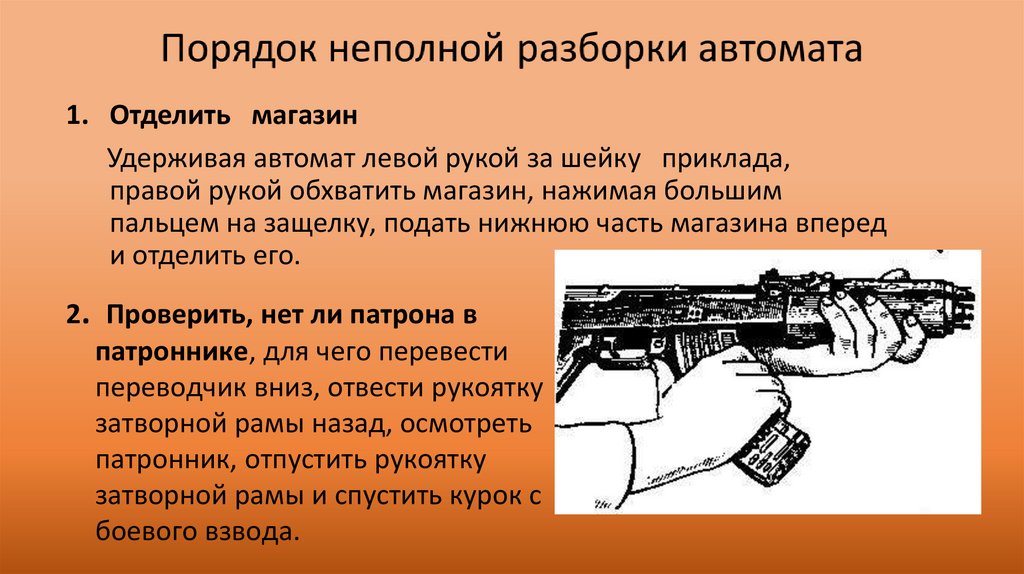 Порядок неполной разборки автомата

1. Отделить магазин

Удерживая автомат левой рукой за шейку приклада, правой рукой обхватить магазин, нажимая большим пальцем на защелку, подать нижнюю часть магазина вперед и отделить его.

2. Проверить, нет ли патрона в патроннике, для чего перевести переводчик вниз, отвести рукоятку затворной рамы назад, осмотреть патронник, отпустить рукоятку затворной рамы и спустить курок с боевого взвода.